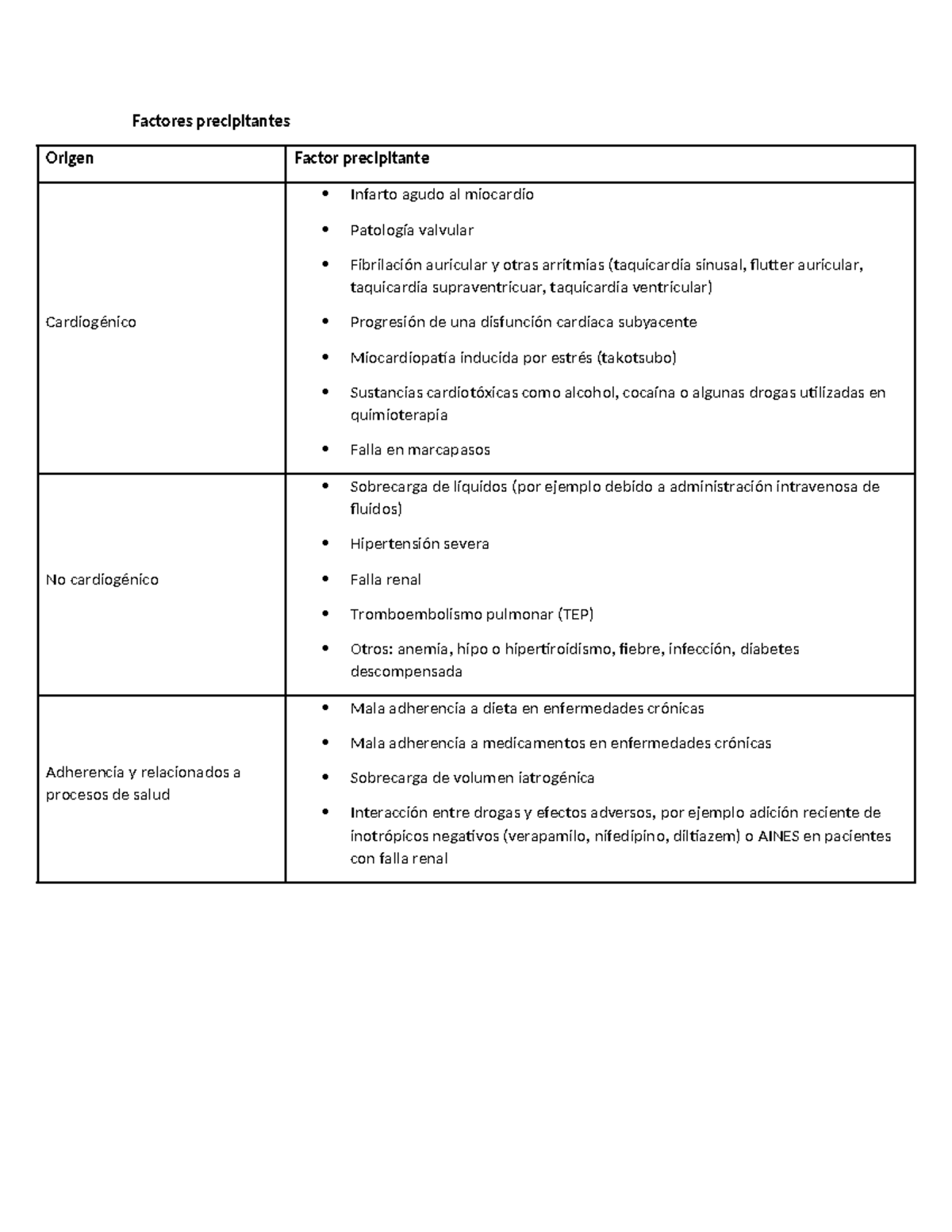 Factores precipitantes

| Origen | Factor precipitante |
|---|---|
| Cardiogénico | • Infarto agudo al miocardio • Patología valvular • Fibrilación auricular y otras arritmias (taquicardia sinusal, flutter auricular, taquicardia supraventricuar, taquicardia ventricular) • Progresión de una disfunción cardiaca subyacente • Miocardiopatía inducida por estrés (takotsubo) • Sustancias cardiotóxicas como alcohol, cocaína o algunas drogas utilizadas en quimioterapia • Falla en marcapasos |
| No cardiogénico | • Sobrecarga de líquidos (por ejemplo debido a administración intravenosa de fluidos) • Hipertensión severa • Falla renal • Tromboembolismo pulmonar (TEP) • Otros: anemia, hipo o hipertiroidismo, fiebre, infección, diabetes descompensada |
| Adherencia y relacionados a procesos de salud | • Mala adherencia a dieta en enfermedades crónicas • Mala adherencia a medicamentos en enfermedades crónicas • Sobrecarga de volumen iatrogénica • Interacción entre drogas y efectos adversos, por ejemplo adición reciente de inotrópicos negativos (verapamilo, nifedipino, diltiazem) o AINES en pacientes con falla renal |